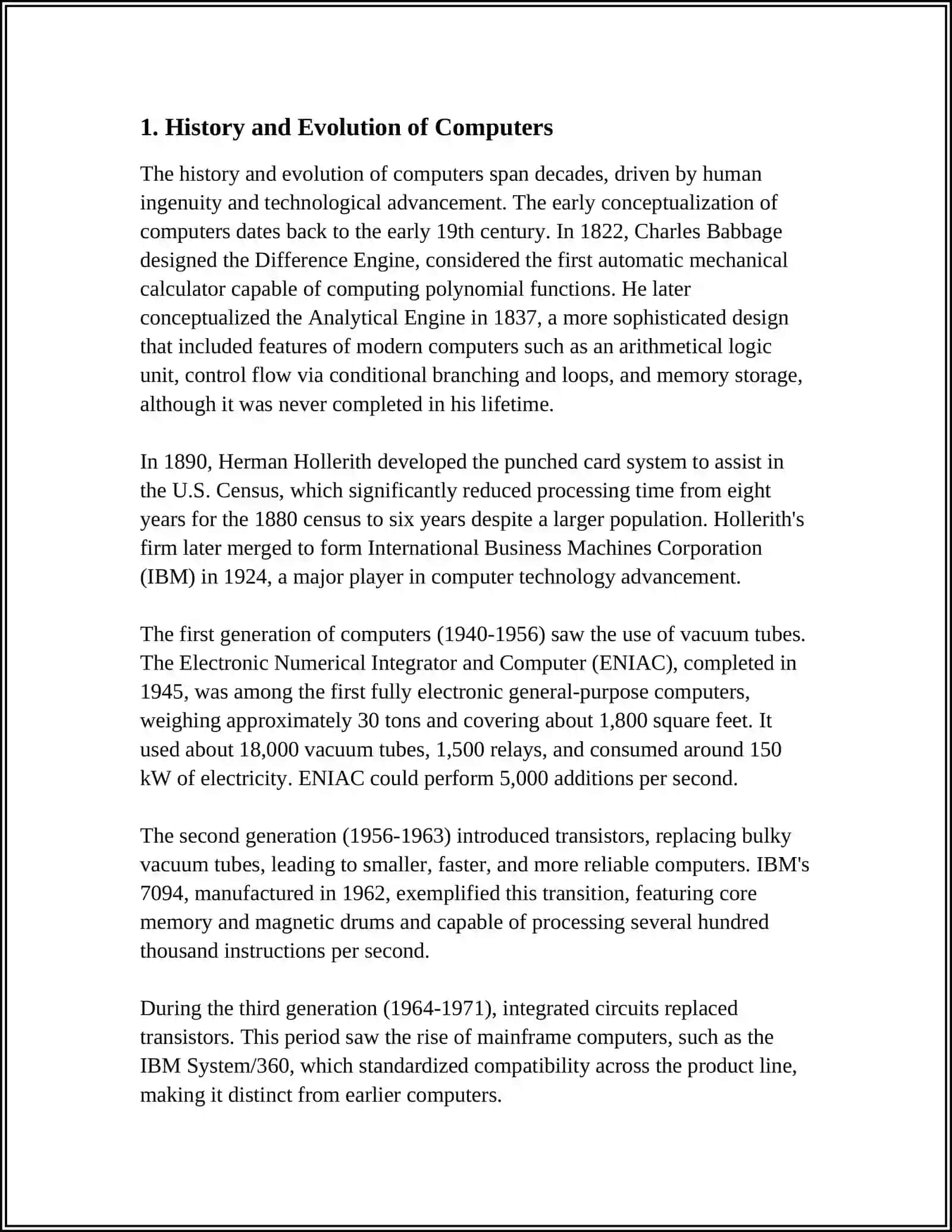 1. History and Evolution of Computers

The history and evolution of computers span decades, driven by human ingenuity and technological advancement. The early conceptualization of computers dates back to the early 19th century. In 1822, Charles Babbage designed the Difference Engine, considered the first automatic mechanical calculator capable of computing polynomial functions. He later conceptualized the Analytical Engine in 1837, a more sophisticated design that included features of modern computers such as an arithmetical logic unit, control flow via conditional branching and loops, and memory storage, although it was never completed in his lifetime.

In 1890, Herman Hollerith developed the punched card system to assist in the U.S. Census, which significantly reduced processing time from eight years for the 1880 census to six years despite a larger population. Hollerith's firm later merged to form International Business Machines Corporation (IBM) in 1924, a major player in computer technology advancement.

The first generation of computers (1940-1956) saw the use of vacuum tubes. The Electronic Numerical Integrator and Computer (ENIAC), completed in 1945, was among the first fully electronic general-purpose computers, weighing approximately 30 tons and covering about 1,800 square feet. It used about 18,000 vacuum tubes, 1,500 relays, and consumed around 150 kW of electricity. ENIAC could perform 5,000 additions per second.

The second generation (1956-1963) introduced transistors, replacing bulky vacuum tubes, leading to smaller, faster, and more reliable computers. IBM's 7094, manufactured in 1962, exemplified this transition, featuring core memory and magnetic drums and capable of processing several hundred thousand instructions per second.

During the third generation (1964-1971), integrated circuits replaced transistors. This period saw the rise of mainframe computers, such as the IBM System/360, which standardized compatibility across the product line, making it distinct from earlier computers.